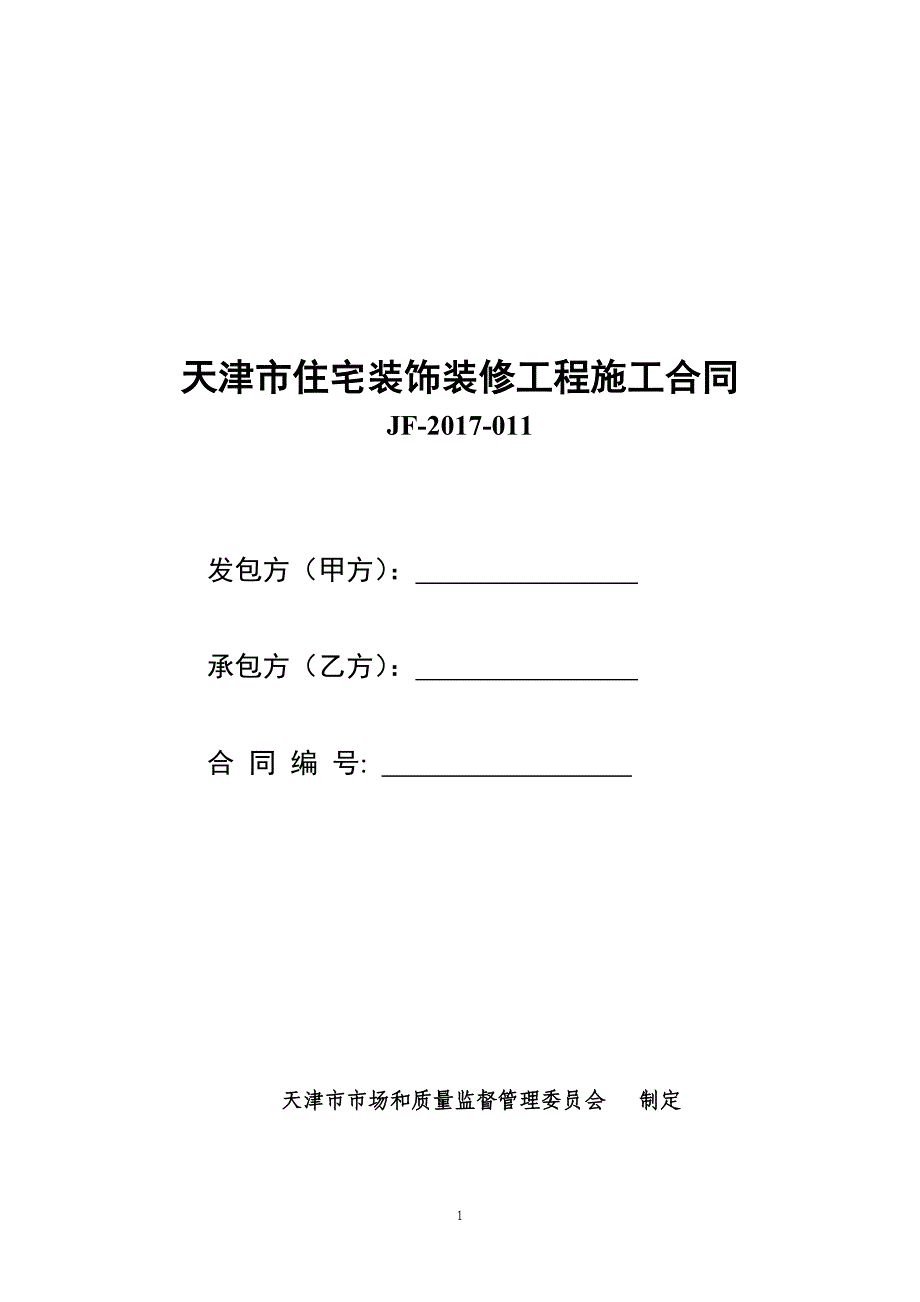 天津市住宅装饰装修工程施工合同
JF-2017-011

发包方（甲方）：________________

承包方（乙方）：________________

合 同 编 号: __________________

天津市市场和质量监督管理委员会 制定

1